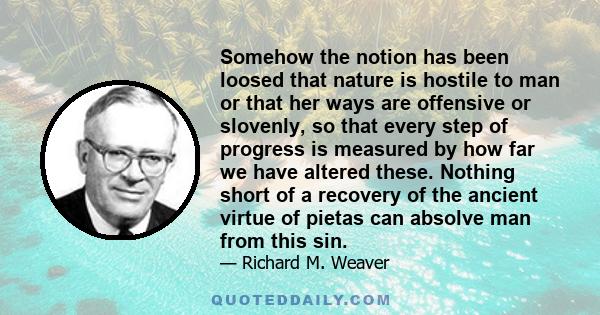 Somehow the notion has been loosed that nature is hostile to man or that her ways are offensive or slovenly, so that every step of progress is measured by how far we have altered these. Nothing short of a recovery of the ancient virtue of pietas can absolve man from this sin.

— Richard M. Weaver

QUOTEDDAILY.COM